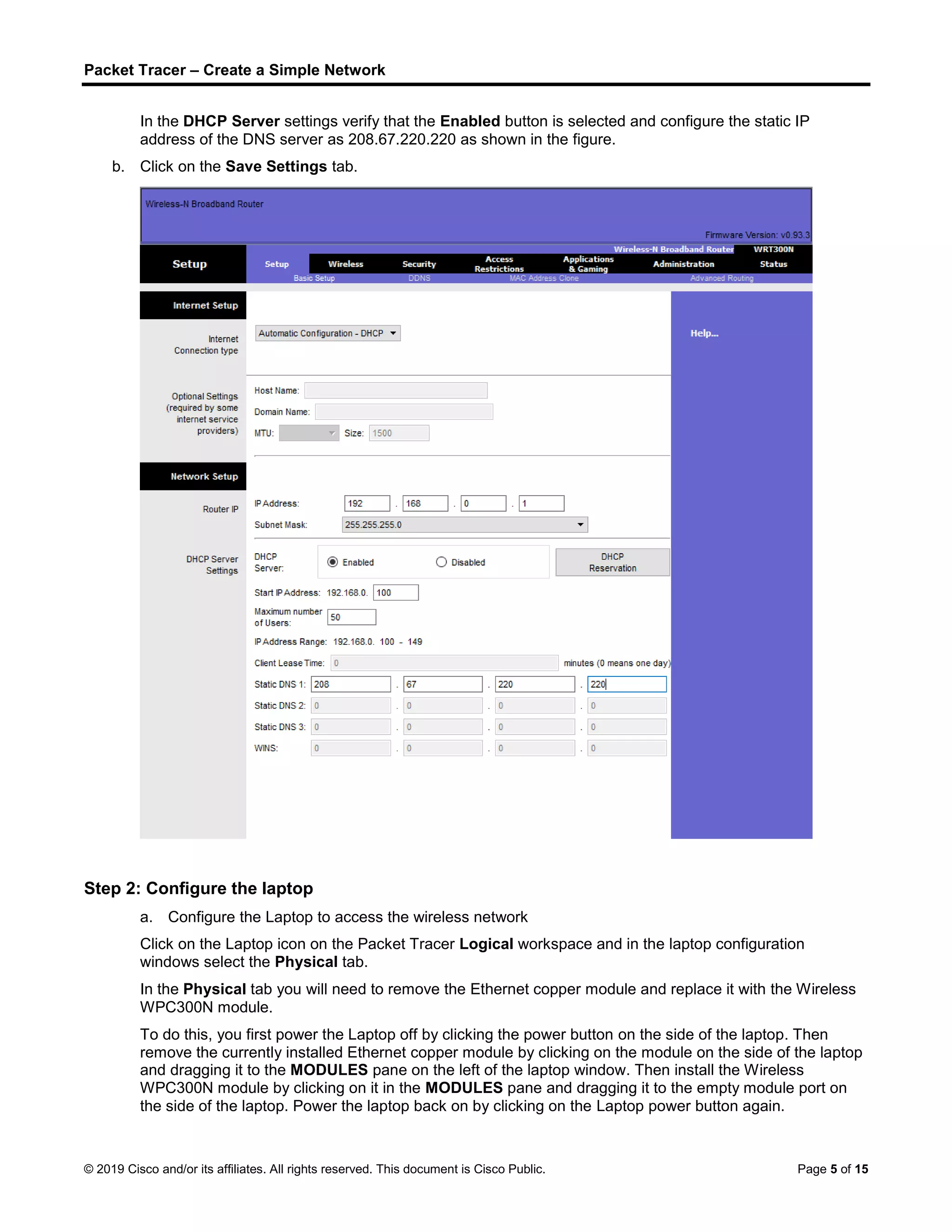 Packet Tracer – Create a Simple Network

In the DHCP Server settings verify that the Enabled button is selected and configure the static IP address of the DNS server as 208.67.220.220 as shown in the figure.

b. Click on the Save Settings tab.

Wireless-N Broadband Router

Firmware Version: v0.93.3

Wireless-N Broadband Router WRT300N

Setup

Setup Wireless Security Access Restrictions Applications & Gaming Administration Status

Basic Setup DDNS MAC Address Clone Advanced Routing

Internet Setup

Internet Connection type

Automatic Configuration - DHCP

Help...

Optional Settings (required by some internet service providers)

Host Name:

Domain Name:

MTU: Size: 1500

Network Setup

Router IP

IP Address: 192 . 168 . 0 . 1

Subnet Mask: 255.255.255.0

DHCP Server Settings

DHCP Server: Enabled Disabled

DHCP Reservation

Start IP Address: 192.168.0. 100

Maximum number of Users: 50

IP Address Range: 192.168.0. 100 - 149

Client Lease Time: 0 minutes (0 means one day)

Static DNS 1: 208 . 67 . 220 . 220

Static DNS 2: 0 . 0 . 0 . 0

Static DNS 3: 0 . 0 . 0 . 0

WINS: 0 . 0 . 0 . 0

Step 2: Configure the laptop

a. Configure the Laptop to access the wireless network

Click on the Laptop icon on the Packet Tracer Logical workspace and in the laptop configuration windows select the Physical tab.

In the Physical tab you will need to remove the Ethernet copper module and replace it with the Wireless WPC300N module.

To do this, you first power the Laptop off by clicking the power button on the side of the laptop. Then remove the currently installed Ethernet copper module by clicking on the module on the side of the laptop and dragging it to the MODULES pane on the left of the laptop window. Then install the Wireless WPC300N module by clicking on it in the MODULES pane and dragging it to the empty module port on the side of the laptop. Power the laptop back on by clicking on the Laptop power button again.

© 2019 Cisco and/or its affiliates. All rights reserved. This document is Cisco Public.

Page 5 of 15